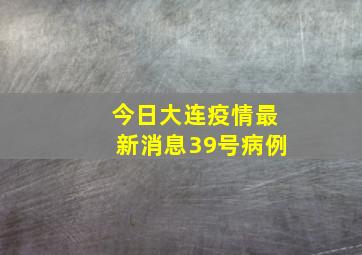 今日大连疫情最新消息39号病例